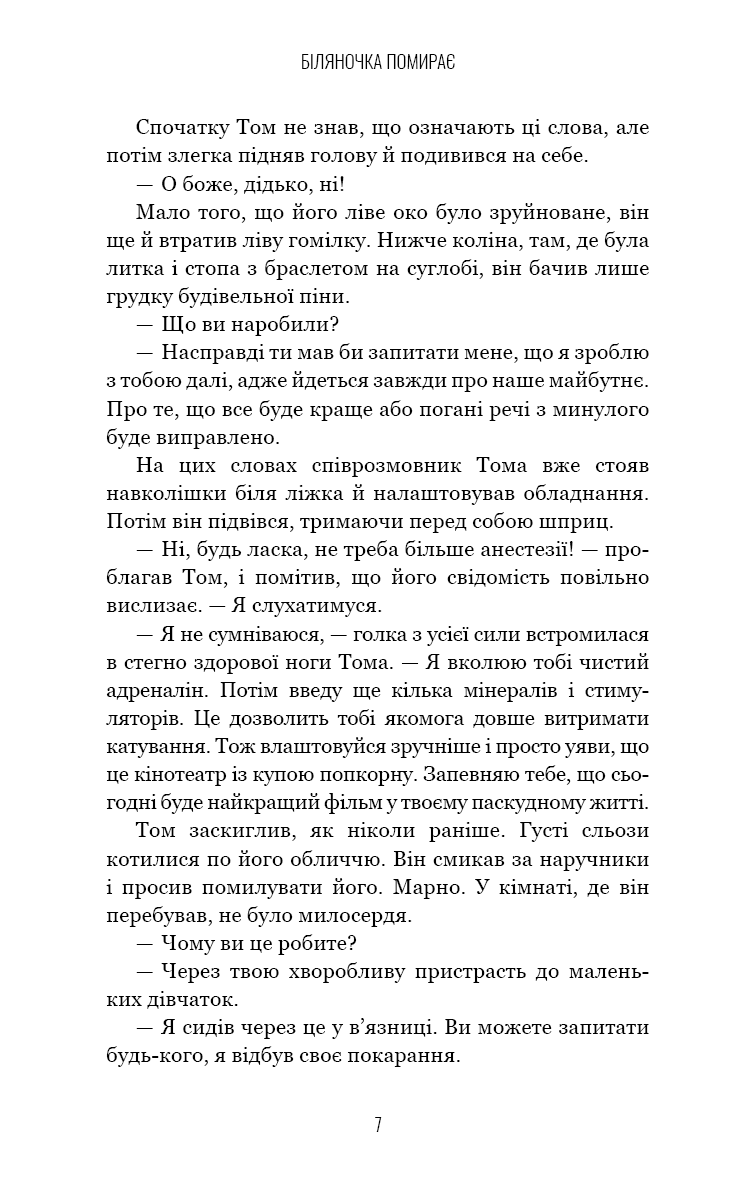 БІЛЯНОЧКА ПОМИРАЄ

Спочатку Том не знав, що означають ці слова, але потім злегка підняв голову й подивився на себе.

— О боже, дідько, ні!

Мало того, що його ліве око було зруйноване, він ще й втратив ліву гомілку. Нижче коліна, там, де була литка і стопа з браслетом на суглобі, він бачив лише грудку будівельної піни.

— Що ви наробили?

— Насправді ти мав би запитати мене, що я зроблю з тобою далі, адже йдеться завжди про наше майбутнє. Про те, що все буде краще або погані речі з минулого буде виправлено.

На цих словах співрозмовник Тома вже стояв навколішки біля ліжка й налаштовував обладнання. Потім він підвівся, тримаючи перед собою шприц.

— Ні, будь ласка, не треба більше анестезії! — проблагав Том, і помітив, що його свідомість повільно вислизає. — Я слухатимуся.

— Я не сумніваюся, — голка з усієї сили встромилася в стегно здорової ноги Тома. — Я вколюю тобі чистий адреналін. Потім введу ще кілька мінералів і стимуляторів. Це дозволить тобі якомога довше витримати катування. Тож влаштовуйся зручніше і просто уяви, що це кінотеатр із купою попкорну. Запевняю тебе, що сьогодні буде найкращий фільм у твоєму паскудному житті.

Том заскиглив, як ніколи раніше. Густі сльози котилися по його обличчю. Він смикав за наручники і просив помилувати його. Марно. У кімнаті, де він перебував, не було милосердя.

— Чому ви це робите?

— Через твою хворобливу пристрасть до маленьких дівчаток.

— Я сидів через це у в'язниці. Ви можете запитати будь-кого, я відбув своє покарання.

7